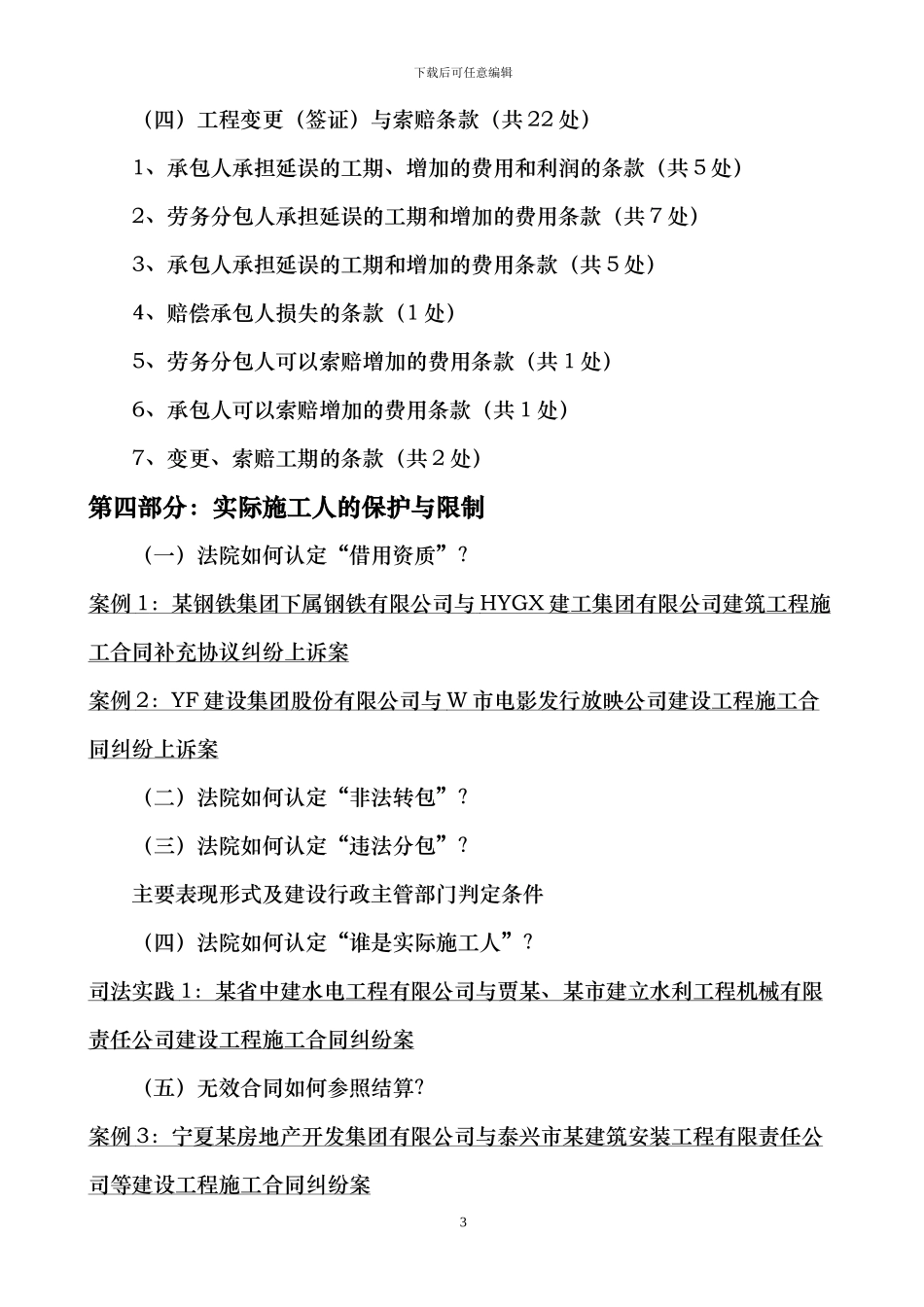 下载后可任意编辑

（四）工程变更（签证）与索赔条款（共22处）

1、承包人承担延误的工期、增加的费用和利润的条款（共5处）

2、劳务分包人承担延误的工期和增加的费用条款（共7处）

3、承包人承担延误的工期和增加的费用条款（共5处）

4、赔偿承包人损失的条款（1处）

5、劳务分包人可以索赔增加的费用条款（共1处）

6、承包人可以索赔增加的费用条款（共1处）

7、变更、索赔工期的条款（共2处）

第四部分：实际施工人的保护与限制

（一）法院如何认定“借用资质”？

案例1：某钢铁集团下属钢铁有限公司与HYGX建工集团有限公司建筑工程施工合同补充协议纠纷上诉案

案例2：YF建设集团股份有限公司与W市电影发行放映公司建设工程施工合同纠纷上诉案

（二）法院如何认定“非法转包”？

（三）法院如何认定“违法分包”？

主要表现形式及建设行政主管部门判定条件

（四）法院如何认定“谁是实际施工人”？

司法实践1：某省中建水电工程有限公司与贾某、某市建立水利工程机械有限责任公司建设工程施工合同纠纷案

（五）无效合同如何参照结算？

案例3：宁夏某房地产开发集团有限公司与泰兴市某建筑安装工程有限责任公司等建设工程施工合同纠纷案

3